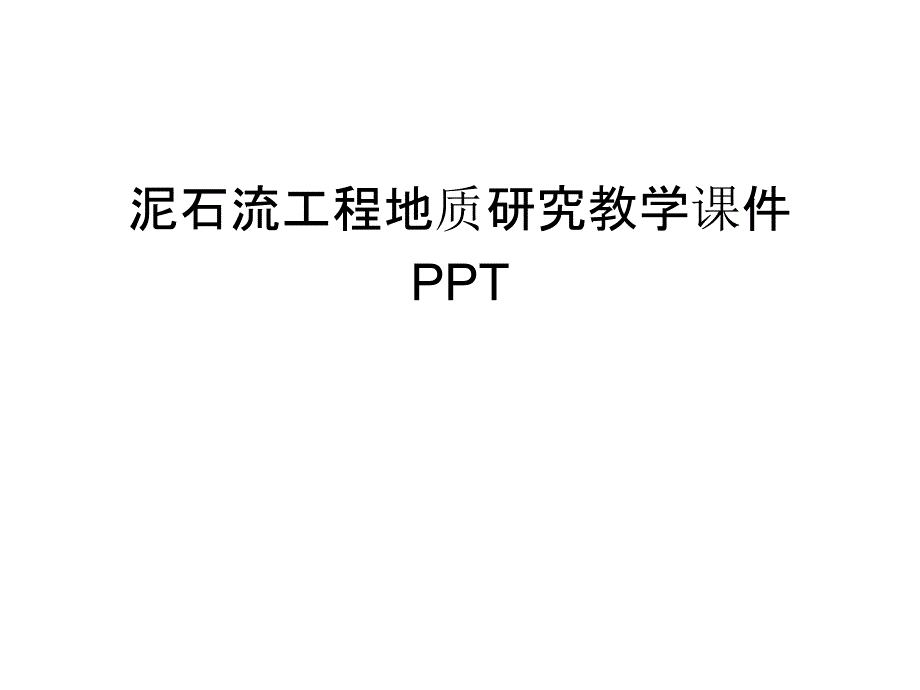 泥石流工程地质研究教学课件PPT